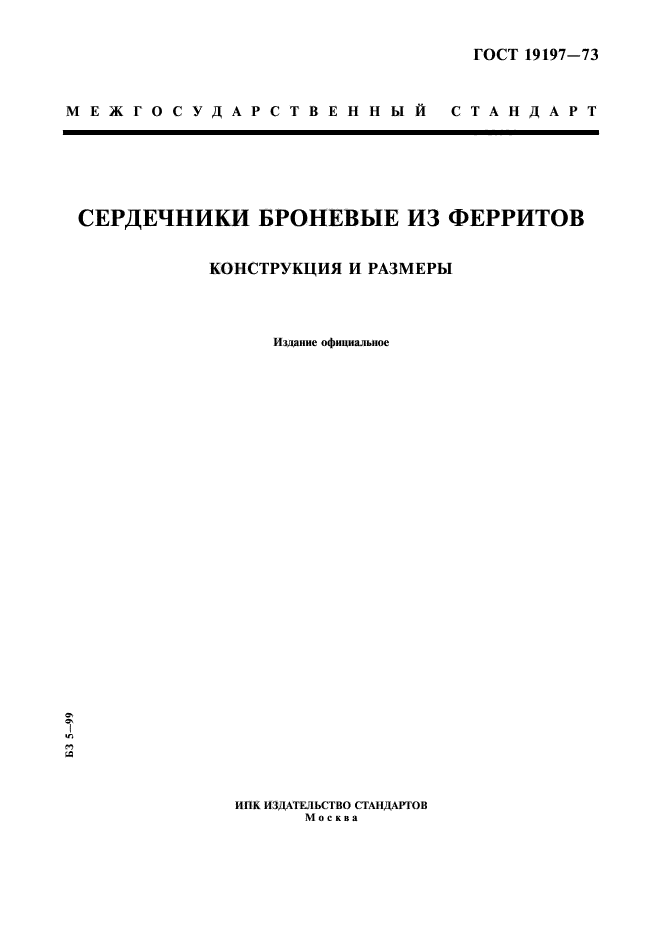 ГОСТ 19197—73

МЕЖГОСУДАРСТВЕННЫЙ СТАНДАРТ

СЕРДЕЧНИКИ БРОНЕВЫЕ ИЗ ФЕРРИТОВ

КОНСТРУКЦИЯ И РАЗМЕРЫ

Издание официальное

БЗ 5—99

ИПК ИЗДАТЕЛЬСТВО СТАНДАРТОВ
Москва